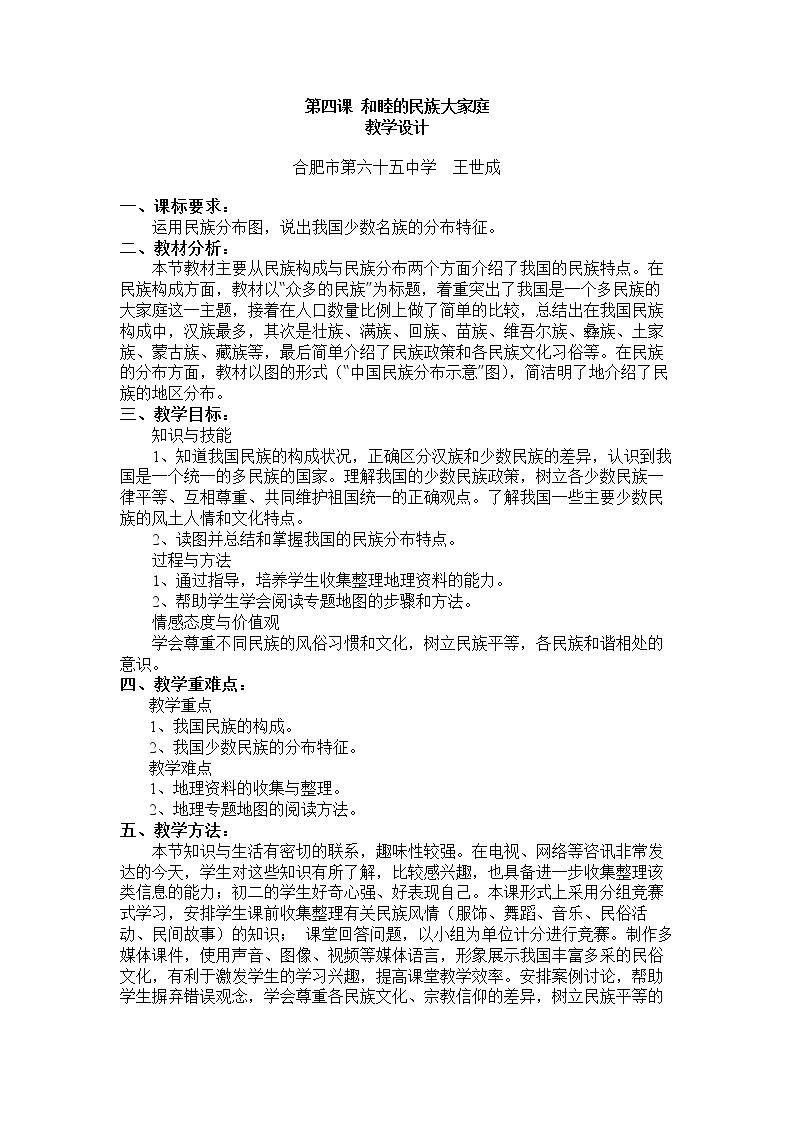 第四课 和睦的民族大家庭
教学设计

合肥市第六十五中学 王世成

一、课标要求：
运用民族分布图，说出我国少数名族的分布特征。
二、教材分析：
本节教材主要从民族构成与民族分布两个方面介绍了我国的民族特点。在民族构成方面，教材以“众多的民族”为标题，着重突出了我国是一个多民族的大家庭这一主题，接着在人口数量比例上做了简单的比较，总结出在我国民族构成中，汉族最多，其次是壮族、满族、回族、苗族、维吾尔族、彝族、土家族、蒙古族、藏族等，最后简单介绍了民族政策和各民族文化习俗等。在民族的分布方面，教材以图的形式（“中国民族分布示意”图），简洁明了地介绍了民族的地区分布。
三、教学目标：
知识与技能
1、知道我国民族的构成状况，正确区分汉族和少数民族的差异，认识到我国是一个统一的多民族的国家。理解我国的少数民族政策，树立各少数民族一律平等、互相尊重、共同维护祖国统一的正确观点。了解我国一些主要少数民族的风土人情和文化特点。
2、读图并总结和掌握我国的民族分布特点。
过程与方法
1、通过指导，培养学生收集整理地理资料的能力。
2、帮助学生学会阅读专题地图的步骤和方法。
情感态度与价值观
学会尊重不同民族的风俗习惯和文化，树立民族平等，各民族和谐相处的意识。
四、教学重难点：
教学重点
1、我国民族的构成。
2、我国少数民族的分布特征。
教学难点
1、地理资料的收集与整理。
2、地理专题地图的阅读方法。
五、教学方法：
本节知识与生活有密切的联系，趣味性较强。在电视、网络等咨讯非常发达的今天，学生对这些知识有所了解，比较感兴趣，也具备进一步收集整理该类信息的能力；初二的学生好奇心强、好表现自己。本课形式上采用分组竞赛式学习，安排学生课前收集整理有关民族风情（服饰、舞蹈、音乐、民俗活动、民间故事）的知识； 课堂回答问题，以小组为单位计分进行竞赛。制作多媒体课件，使用声音、图像、视频等媒体语言，形象展示我国丰富多采的民俗文化，有利于激发学生的学习兴趣，提高课堂教学效率。安排案例讨论，帮助学生摒弃错误观念，学会尊重各民族文化、宗教信仰的差异，树立民族平等的